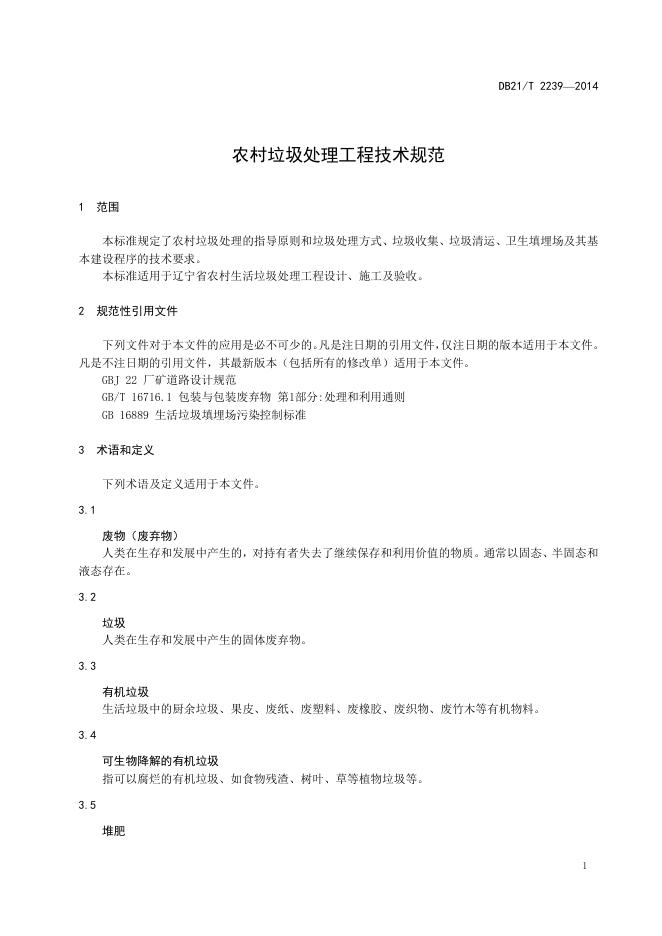 DB21/T 2239—2014

农村垃圾处理工程技术规范

1 范围

本标准规定了农村垃圾处理的指导原则和垃圾处理方式、垃圾收集、垃圾清运、卫生填埋场及其基本建设程序的技术要求。
本标准适用于辽宁省农村生活垃圾处理工程设计、施工及验收。

2 规范性引用文件

下列文件对于本文件的应用是必不可少的。凡是注日期的引用文件，仅注日期的版本适用于本文件。凡是不注日期的引用文件，其最新版本（包括所有的修改单）适用于本文件。
GBJ 22 厂矿道路设计规范
GB/T 16716.1 包装与包装废弃物 第1部分:处理和利用通则
GB 16889 生活垃圾填埋场污染控制标准

3 术语和定义

下列术语及定义适用于本文件。

3.1

废物（废弃物）
人类在生存和发展中产生的，对持有者失去了继续保存和利用价值的物质。通常以固态、半固态和液态存在。

3.2

垃圾
人类在生存和发展中产生的固体废弃物。

3.3

有机垃圾
生活垃圾中的厨余垃圾、果皮、废纸、废塑料、废橡胶、废织物、废竹木等有机物料。

3.4

可生物降解的有机垃圾
指可以腐烂的有机垃圾、如食物残渣、树叶、草等植物垃圾等。

3.5

堆肥

1